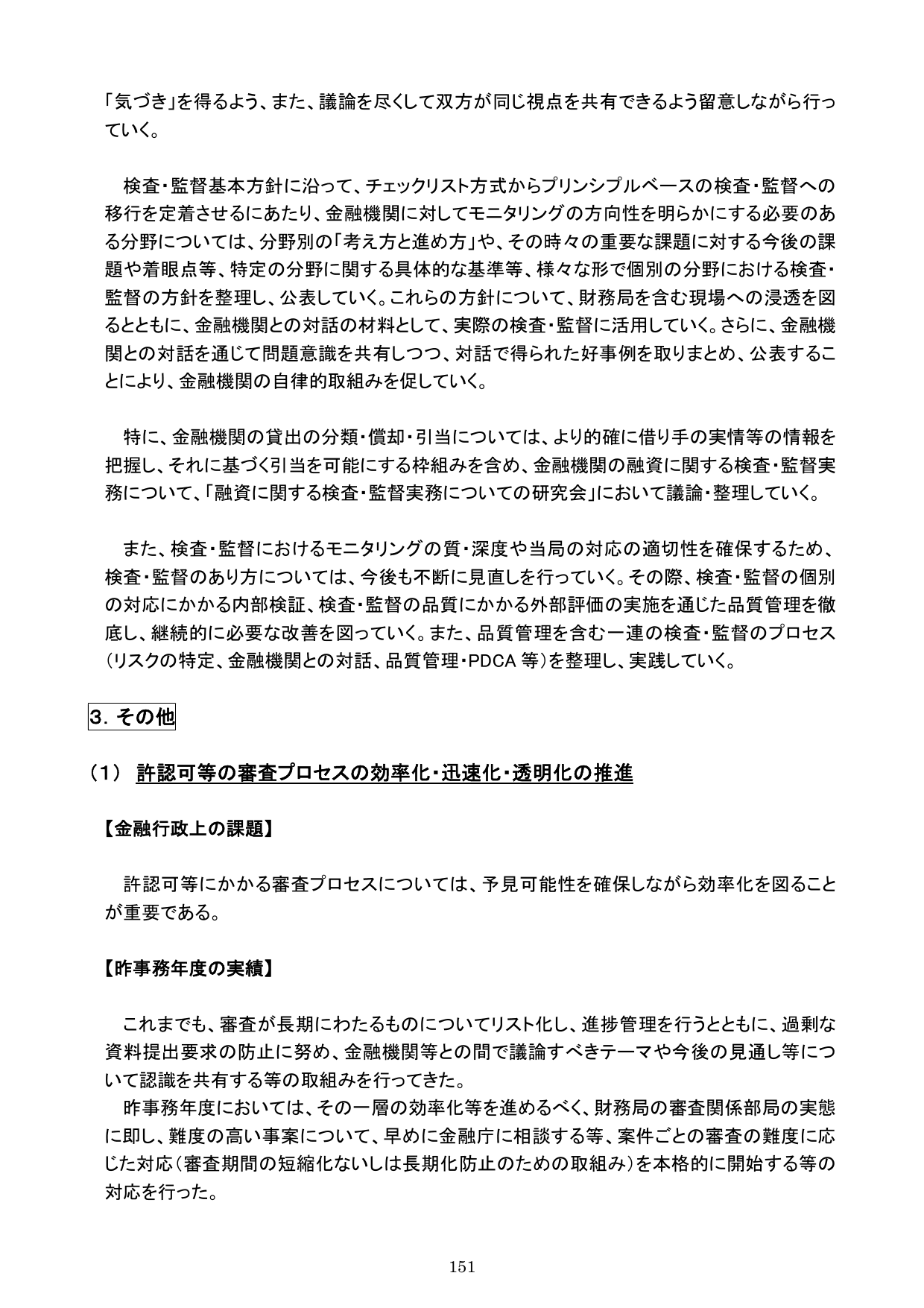 「気づき」を得るよう、また、議論を尽くして双方が同じ視点を共有できるよう留意しながら行っていく。

検査・監督基本方針に沿って、チェックリスト方式からプリンシプルベースの検査・監督への移行を定着させるにあたり、金融機関に対してモニタリングの方向性を明らかにする必要のある分野については、分野別の「考え方と進め方」や、その時々の重要な課題に対する今後の課題や着眼点等、特定の分野に関する具体的な基準等、様々な形で個別の分野における検査・監督の方針を整理し、公表していく。これらの方針について、財務局を含む現場への浸透を図るとともに、金融機関との対話の材料として、実際の検査・監督に活用していく。さらに、金融機関との対話を通じて問題意識を共有しつつ、対話で得られた好事例を取りまとめ、公表することにより、金融機関の自律的取組みを促していく。

特に、金融機関の貸出の分類・償却・引当については、より的確に借り手の実情等の情報を把握し、それに基づく引当を可能にする枠組みを含め、金融機関の融資に関する検査・監督実務について、「融資に関する検査・監督実務についての研究会」において議論・整理していく。

また、検査・監督におけるモニタリングの質・深度や当局の対応の適切性を確保するため、検査・監督のあり方については、今後も不断に見直しを行っていく。その際、検査・監督の個別の対応にかかる内部検証、検査・監督の品質にかかる外部評価の実施を通じた品質管理を徹底し、継続的に必要な改善を図っていく。また、品質管理を含む一連の検査・監督のプロセス（リスクの特定、金融機関との対話、品質管理・PDCA 等）を整理し、実践していく。

3．その他

（1） 許認可等の審査プロセスの効率化・迅速化・透明化の推進

【金融行政上の課題】

許認可等にかかる審査プロセスについては、予見可能性を確保しながら効率化を図ることが重要である。

【昨事務年度の実績】

これまでも、審査が長期にわたるものについてリスト化し、進捗管理を行うとともに、過剰な資料提出要求の防止に努め、金融機関等との間で議論すべきテーマや今後の見通し等について認識を共有する等の取組みを行ってきた。
昨事務年度においては、その一層の効率化等を進めるべく、財務局の審査関係部局の実態に即し、難度の高い事案について、早めに金融庁に相談する等、案件ごとの審査の難度に応じた対応（審査期間の短縮化ないしは長期化防止のための取組み）を本格的に開始する等の対応を行った。

151